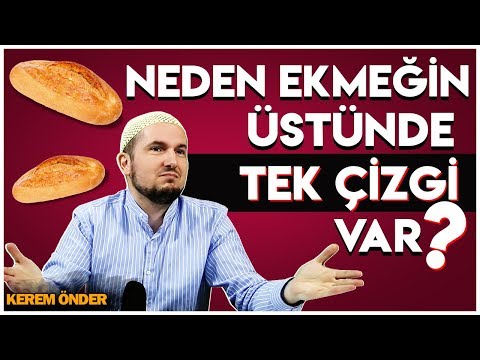 NEDEN EKMEĞİN ÜSTÜNDE TEK ÇİZGİ VAR?

KEREM ÖNDER